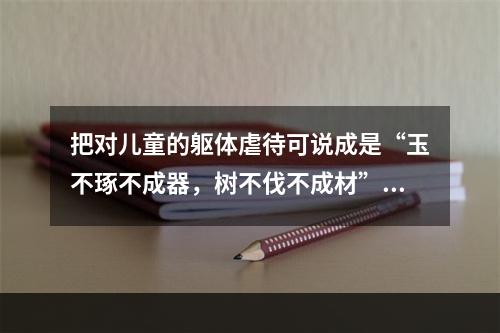 把对儿童的躯体虐待可说成是“玉不琢不成器，树不伐不成材”...